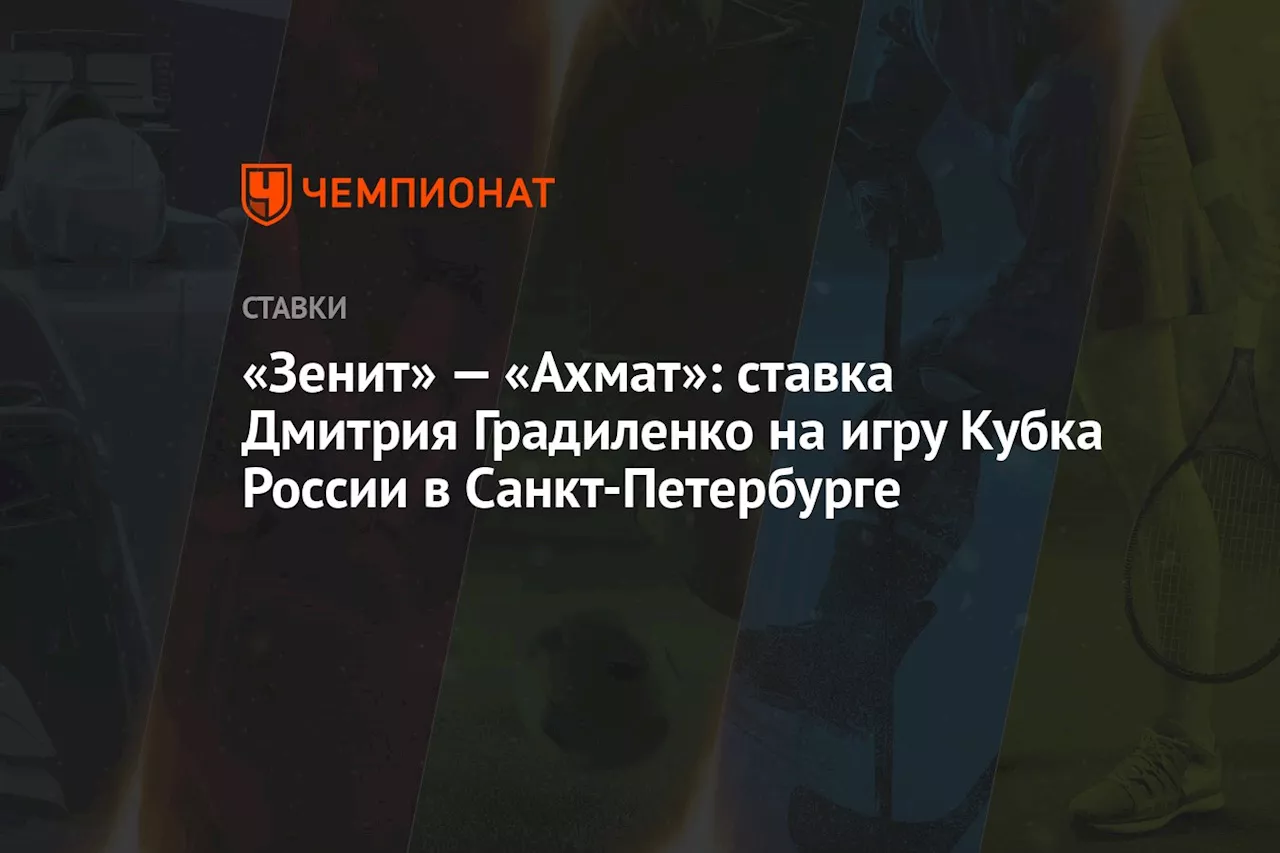 ЧЕМПИОНАТ

СТАВКИ

«Зенит» — «Ахмат»: ставка Дмитрия Градиленко на игру Кубка России в Санкт-Петербурге